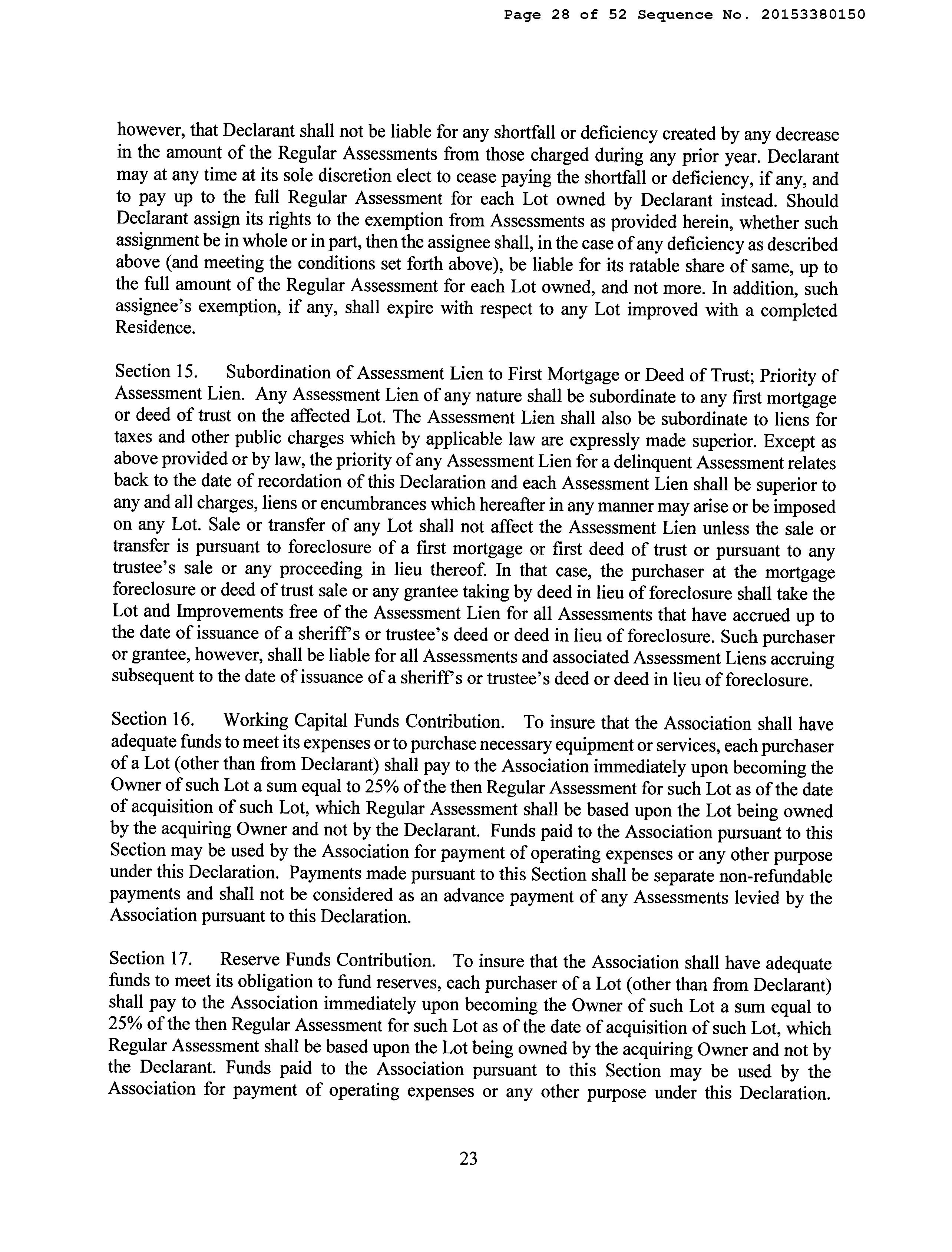 Page 28 of 52 Sequence No. 20153380150

however, that Declarant shall not be liable for any shortfall or deficiency created by any decrease in the amount of the Regular Assessments from those charged during any prior year. Declarant may at any time at its sole discretion elect to cease paying the shortfall or deficiency, if any, and to pay up to the full Regular Assessment for each Lot owned by Declarant instead. Should Declarant assign its rights to the exemption from Assessments as provided herein, whether such assignment be in whole or in part, then the assignee shall, in the case of any deficiency as described above (and meeting the conditions set forth above), be liable for its ratable share of same, up to the full amount of the Regular Assessment for each Lot owned, and not more. In addition, such assignee's exemption, if any, shall expire with respect to any Lot improved with a completed Residence.

Section 15. Subordination of Assessment Lien to First Mortgage or Deed of Trust; Priority of Assessment Lien. Any Assessment Lien of any nature shall be subordinate to any first mortgage or deed of trust on the affected Lot. The Assessment Lien shall also be subordinate to liens for taxes and other public charges which by applicable law are expressly made superior. Except as above provided or by law, the priority of any Assessment Lien for a delinquent Assessment relates back to the date of recordation of this Declaration and each Assessment Lien shall be superior to any and all charges, liens or encumbrances which hereafter in any manner may arise or be imposed on any Lot. Sale or transfer of any Lot shall not affect the Assessment Lien unless the sale or transfer is pursuant to foreclosure of a first mortgage or first deed of trust or pursuant to any trustee's sale or any proceeding in lieu thereof. In that case, the purchaser at the mortgage foreclosure or deed of trust sale or any grantee taking by deed in lieu of foreclosure shall take the Lot and Improvements free of the Assessment Lien for all Assessments that have accrued up to the date of issuance of a sheriff's or trustee's deed or deed in lieu of foreclosure. Such purchaser or grantee, however, shall be liable for all Assessments and associated Assessment Liens accruing subsequent to the date of issuance of a sheriff's or trustee's deed or deed in lieu of foreclosure.

Section 16. Working Capital Funds Contribution. To insure that the Association shall have adequate funds to meet its expenses or to purchase necessary equipment or services, each purchaser of a Lot (other than from Declarant) shall pay to the Association immediately upon becoming the Owner of such Lot a sum equal to 25% of the then Regular Assessment for such Lot as of the date of acquisition of such Lot, which Regular Assessment shall be based upon the Lot being owned by the acquiring Owner and not by the Declarant. Funds paid to the Association pursuant to this Section may be used by the Association for payment of operating expenses or any other purpose under this Declaration. Payments made pursuant to this Section shall be separate non-refundable payments and shall not be considered as an advance payment of any Assessments levied by the Association pursuant to this Declaration.

Section 17. Reserve Funds Contribution. To insure that the Association shall have adequate funds to meet its obligation to fund reserves, each purchaser of a Lot (other than from Declarant) shall pay to the Association immediately upon becoming the Owner of such Lot a sum equal to 25% of the then Regular Assessment for such Lot as of the date of acquisition of such Lot, which Regular Assessment shall be based upon the Lot being owned by the acquiring Owner and not by the Declarant. Funds paid to the Association pursuant to this Section may be used by the Association for payment of operating expenses or any other purpose under this Declaration.

23